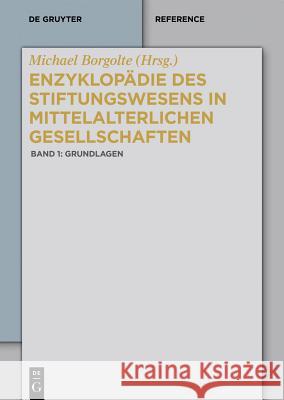 DE GRUYTER

REFERENCE

Michael Borgolte (Hrsg.)

ENZYKLOPÄDIE DES STIFTUNGSWESENS IN MITTELALTERLICHEN GESELLSCHAFTEN

BAND 1: GRUNDLAGEN

DE G

Kraina Książek